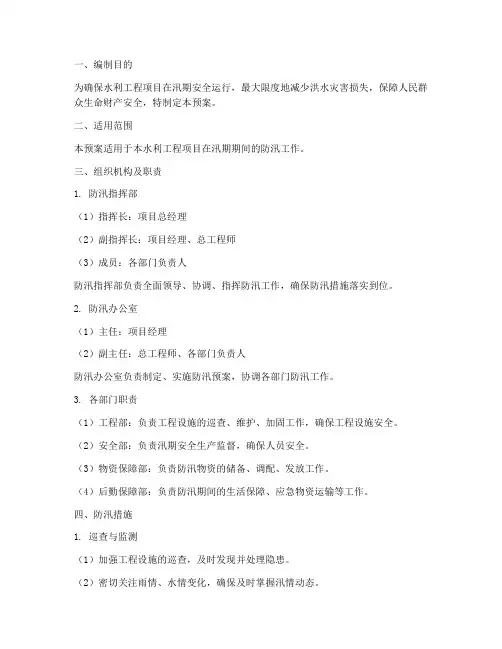 一、编制目的

为确保水利工程项目在汛期安全运行，最大限度地减少洪水灾害损失，保障人民群众生命财产安全，特制定本预案。

二、适用范围

本预案适用于本水利工程项目在汛期期间的防汛工作。

三、组织机构及职责

1. 防汛指挥部

（1）指挥长：项目总经理

（2）副指挥长：项目经理、总工程师

（3）成员：各部门负责人

防汛指挥部负责全面领导、协调、指挥防汛工作，确保防汛措施落实到位。

2. 防汛办公室

（1）主任：项目经理

（2）副主任：总工程师、各部门负责人

防汛办公室负责制定、实施防汛预案，协调各部门防汛工作。

3. 各部门职责

（1）工程部：负责工程设施的巡查、维护、加固工作，确保工程设施安全。

（2）安全部：负责汛期安全生产监督，确保人员安全。

（3）物资保障部：负责防汛物资的储备、调配、发放工作。

（4）后勤保障部：负责防汛期间的生活保障、应急物资运输等工作。

四、防汛措施

1. 巡查与监测

（1）加强工程设施的巡查，及时发现并处理隐患。

（2）密切关注雨情、水情变化，确保及时掌握汛情动态。